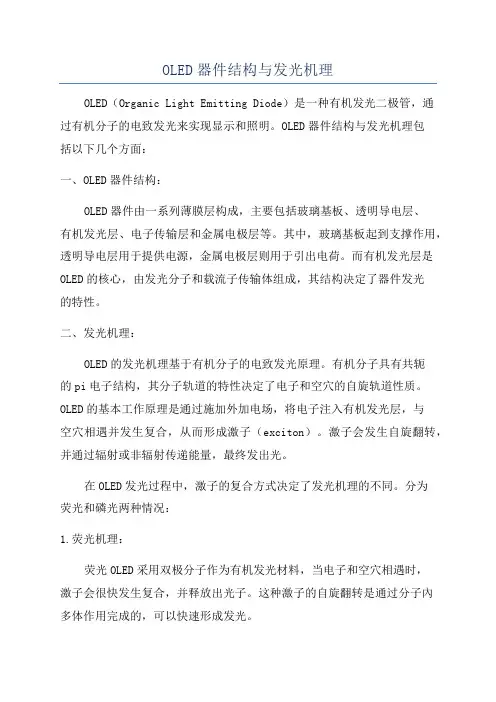 OLED 器件结构与发光机理

OLED（Organic Light Emitting Diode）是一种有机发光二极管，通过有机分子的电致发光来实现显示和照明。OLED 器件结构与发光机理包括以下几个方面：

一、OLED 器件结构：

OLED 器件由一系列薄膜层构成，主要包括玻璃基板、透明导电层、有机发光层、电子传输层和金属电极层等。其中，玻璃基板起到支撑作用，透明导电层用于提供电源，金属电极层则用于引出电荷。而有机发光层是 OLED 的核心，由发光分子和载流子传输体组成，其结构决定了器件发光的特性。

二、发光机理：

OLED 的发光机理基于有机分子的电致发光原理。有机分子具有共轭的 pi 电子结构，其分子轨道的特性决定了电子和空穴的自旋轨道性质。OLED 的基本工作原理是通过施加外加电场，将电子注入有机发光层，与空穴相遇并发生复合，从而形成激子（exciton）。激子会发生自旋翻转，并通过辐射或非辐射传递能量，最终发出光。

在 OLED 发光过程中，激子的复合方式决定了发光机理的不同。分为荧光和磷光两种情况：

1.荧光机理：

荧光 OLED 采用双极分子作为有机发光材料，当电子和空穴相遇时，激子会很快发生复合，并释放出光子。这种激子的自旋翻转是通过分子内多体作用完成的，可以快速形成发光。